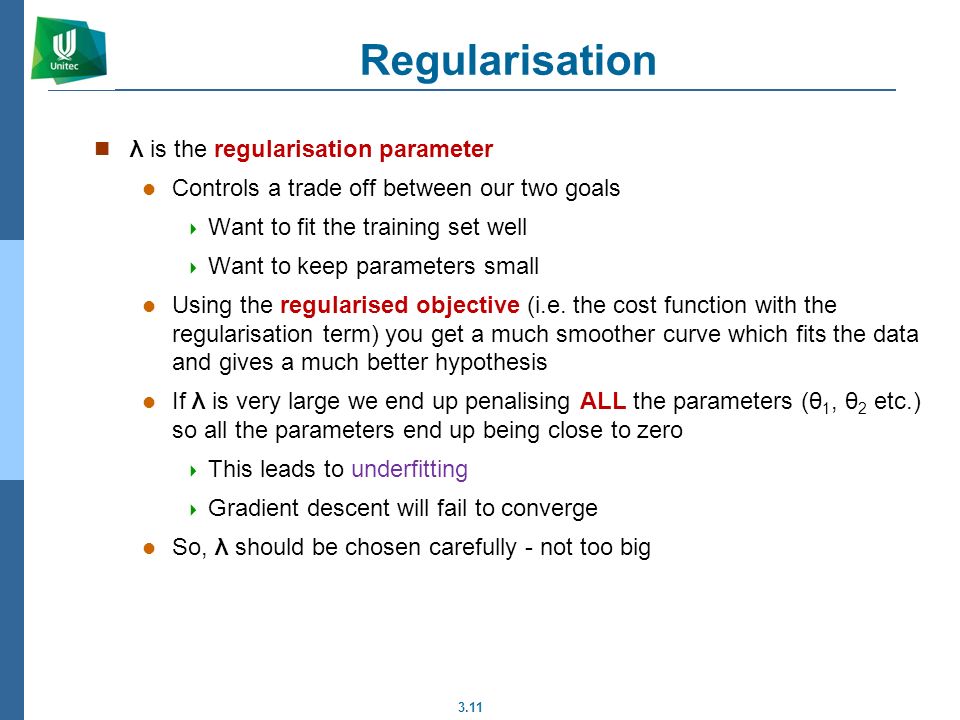 Unitec

Regularisation

λ is the regularisation parameter

Controls a trade off between our two goals

Want to fit the training set well

Want to keep parameters small

Using the regularised objective (i.e. the cost function with the regularisation term) you get a much smoother curve which fits the data and gives a much better hypothesis

If λ is very large we end up penalising ALL the parameters ($\theta_1$, $\theta_2$ etc.) so all the parameters end up being close to zero

This leads to underfitting

Gradient descent will fail to converge

So, λ should be chosen carefully - not too big

3.11